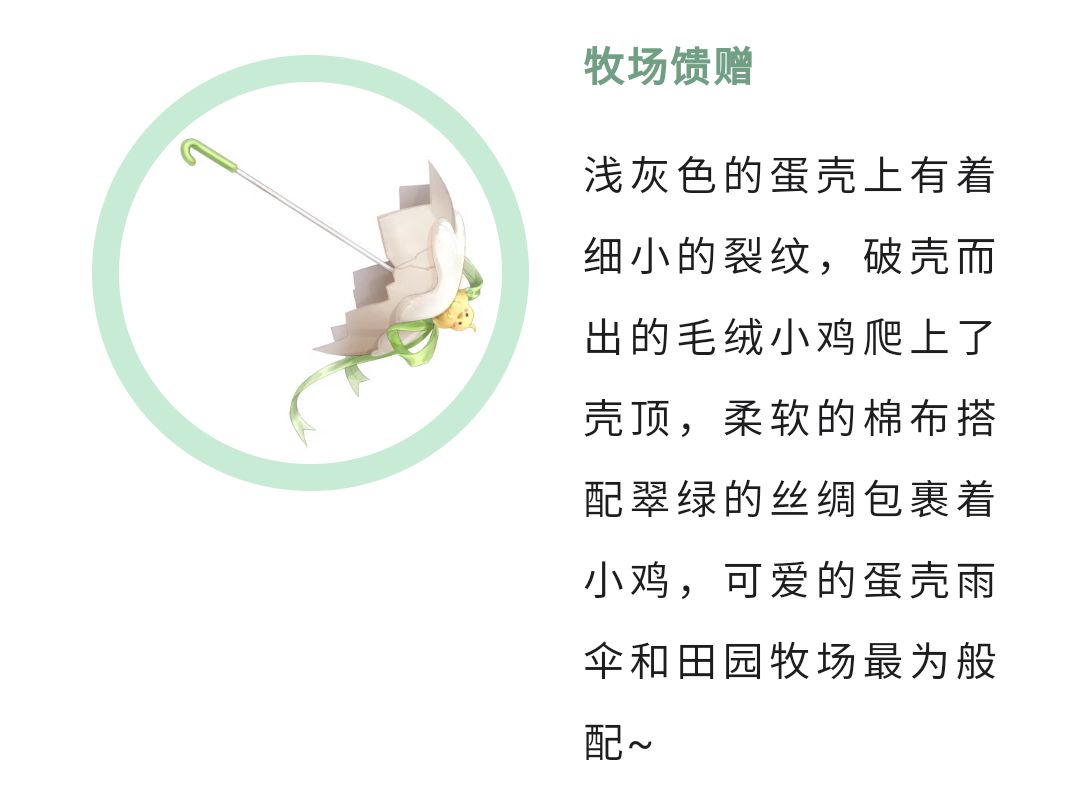 牧场馈赠

浅灰色的蛋壳上有着细小的裂纹，破壳而出的毛绒小鸡爬上了壳顶，柔软的棉布搭配翠绿的丝绸包裹着小鸡，可爱的蛋壳雨伞和田园牧场最为般配~